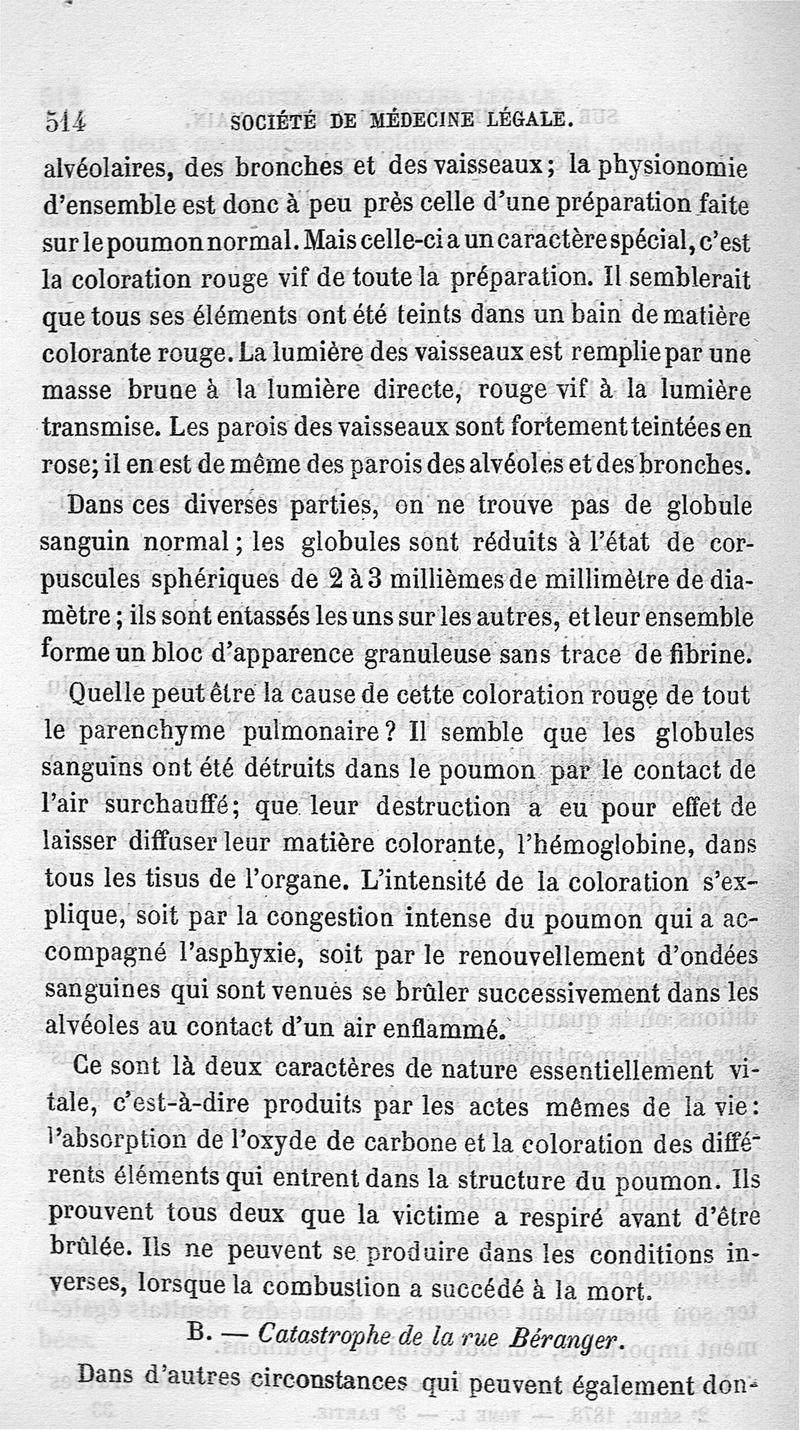 514 SOCIÉTÉ DE MÉDECINE LÉGALE.

alvéolaires, des bronches et des vaisseaux; la physionomie d'ensemble est donc à peu près celle d'une préparation faite sur le poumon normal. Mais celle-ci a un caractère spécial, c'est la coloration rouge vif de toute la préparation. Il semblerait que tous ses éléments ont été teints dans un bain de matière colorante rouge. La lumière des vaisseaux est remplie par une masse brune à la lumière directe, rouge vif à la lumière transmise. Les parois des vaisseaux sont fortement teintées en rose; il en est de même des parois des alvéoles et des bronches.

Dans ces diverses parties, on ne trouve pas de globule sanguin normal; les globules sont réduits à l'état de corpuscules sphériques de 2 à 3 millièmes de millimètre de diamètre; ils sont entassés les uns sur les autres, et leur ensemble forme un bloc d'apparence granuleuse sans trace de fibrine.

Quelle peut être la cause de cette coloration rouge de tout le parenchyme pulmonaire? Il semble que les globules sanguins ont été détruits dans le poumon par le contact de l'air surchauffé; que leur destruction a eu pour effet de laisser diffuser leur matière colorante, l'hémoglobine, dans tous les tisus de l'organe. L'intensité de la coloration s'explique, soit par la congestion intense du poumon qui a accompagné l'asphyxie, soit par le renouvellement d'ondées sanguines qui sont venues se brûler successivement dans les alvéoles au contact d'un air enflammé.

Ce sont là deux caractères de nature essentiellement vitale, c'est-à-dire produits par les actes mêmes de la vie: l'absorption de l'oxyde de carbone et la coloration des différents éléments qui entrent dans la structure du poumon. Ils prouvent tous deux que la victime a respiré avant d'être brûlée. Ils ne peuvent se produire dans les conditions inverses, lorsque la combustion a succédé à la mort.

B. — Catastrophe de la rue Béranger.

Dans d'autres circonstances qui peuvent également don-